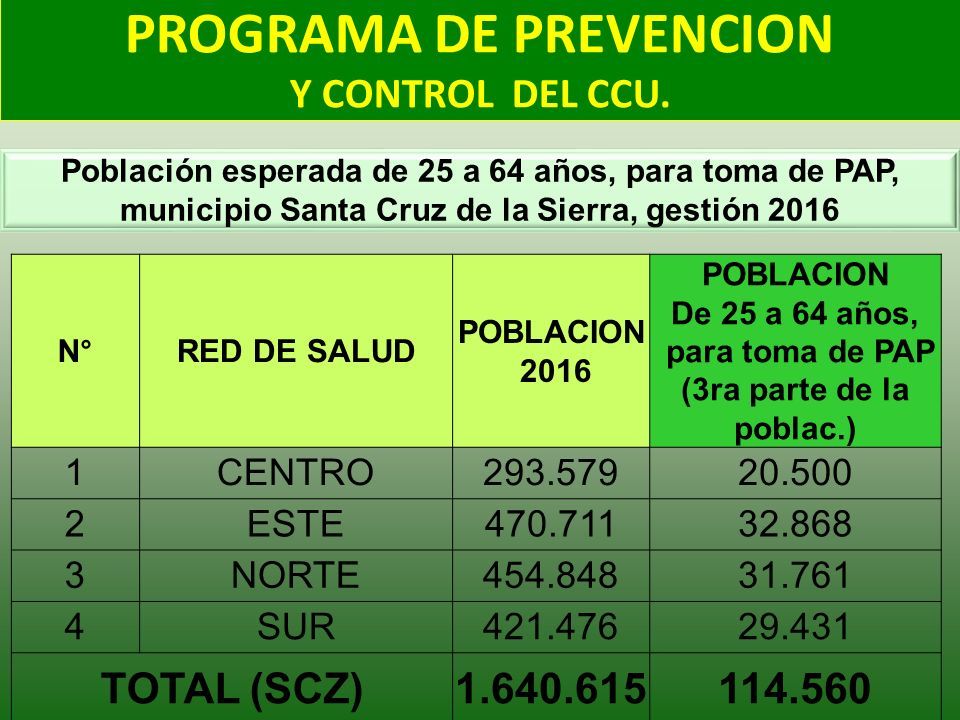 PROGRAMA DE PREVENCION
Y CONTROL DEL CCU.

Población esperada de 25 a 64 años, para toma de PAP, municipio Santa Cruz de la Sierra, gestión 2016

| N° | RED DE SALUD | POBLACION 2016 | POBLACION De 25 a 64 años, para toma de PAP (3ra parte de la poblac.) |
|---|---|---|---|
| 1 | CENTRO | 293.579 | 20.500 |
| 2 | ESTE | 470.711 | 32.868 |
| 3 | NORTE | 454.848 | 31.761 |
| 4 | SUR | 421.476 | 29.431 |
| TOTAL (SCZ) | | 1.640.615 | 114.560 |